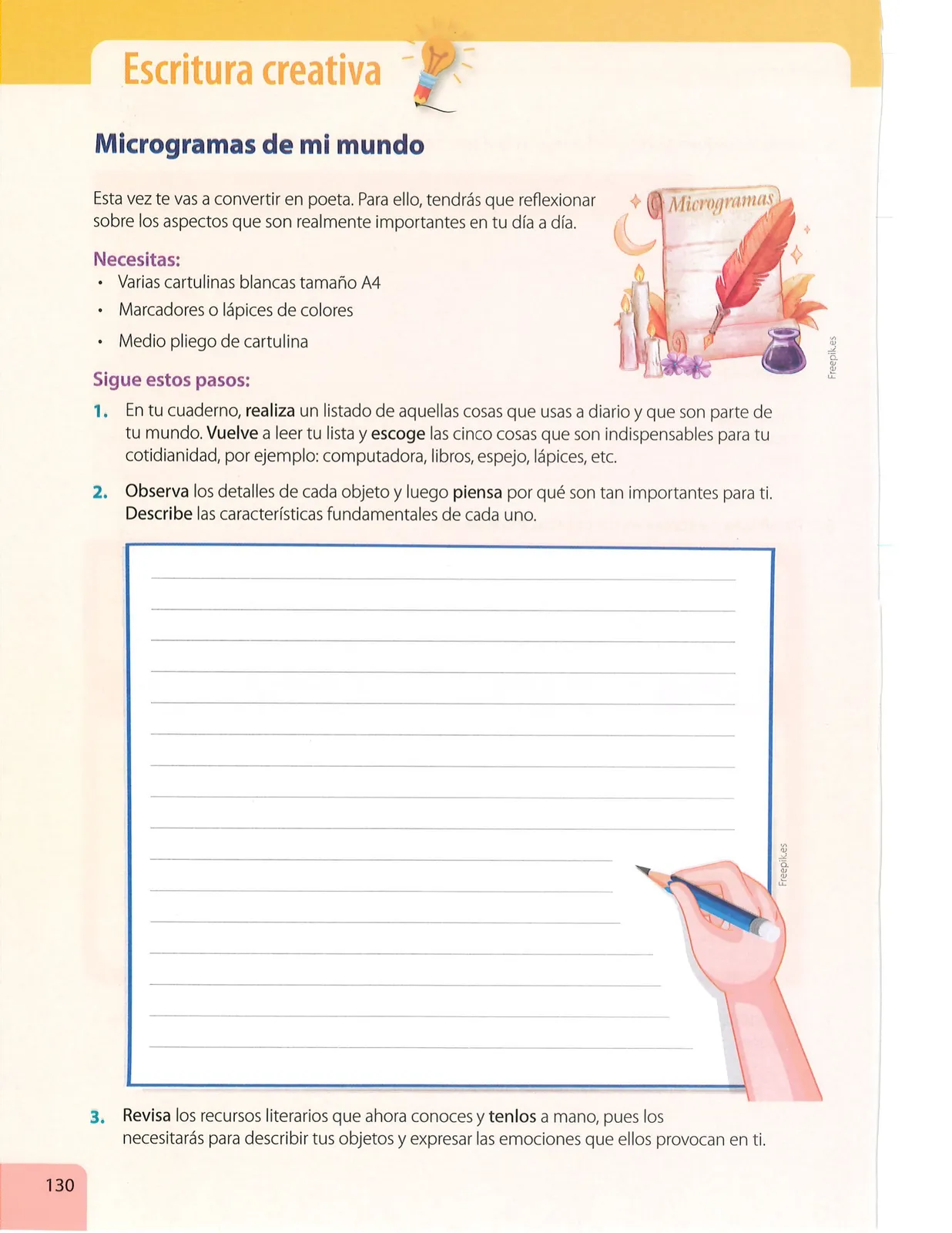 Escritura creativa

Microgramas de mi mundo

Esta vez te vas a convertir en poeta. Para ello, tendrás que reflexionar sobre los aspectos que son realmente importantes en tu día a día.

Microgramas

Freepik.es

Necesitas:
• Varias cartulinas blancas tamaño A4
• Marcadores o lápices de colores
• Medio pliego de cartulina

Sigue estos pasos:
1. En tu cuaderno, realiza un listado de aquellas cosas que usas a diario y que son parte de tu mundo. Vuelve a leer tu lista y escoge las cinco cosas que son indispensables para tu cotidianidad, por ejemplo: computadora, libros, espejo, lápices, etc.

2. Observa los detalles de cada objeto y luego piensa por qué son tan importantes para ti. Describe las características fundamentales de cada uno.

Freepik.es

3. Revisa los recursos literarios que ahora conoces y tenlos a mano, pues los necesitarás para describir tus objetos y expresar las emociones que ellos provocan en ti.

130